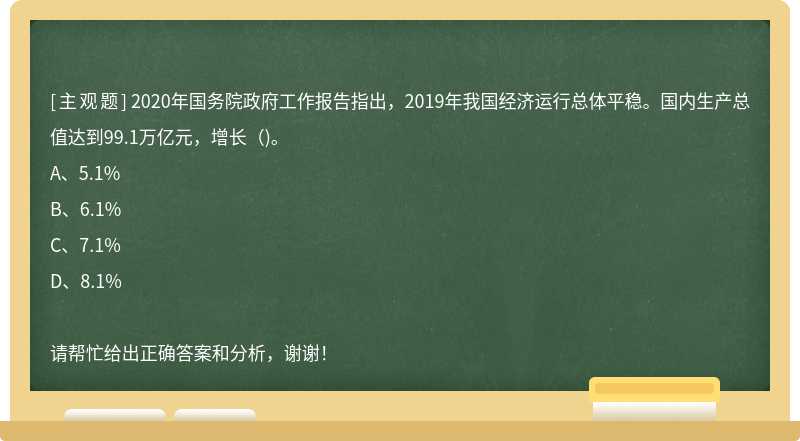 [主观题] 2020年国务院政府工作报告指出，2019年我国经济运行总体平稳。国内生产总值达到99.1万亿元，增长（)。

A、5.1%

B、6.1%

C、7.1%

D、8.1%

请帮忙给出正确答案和分析，谢谢！